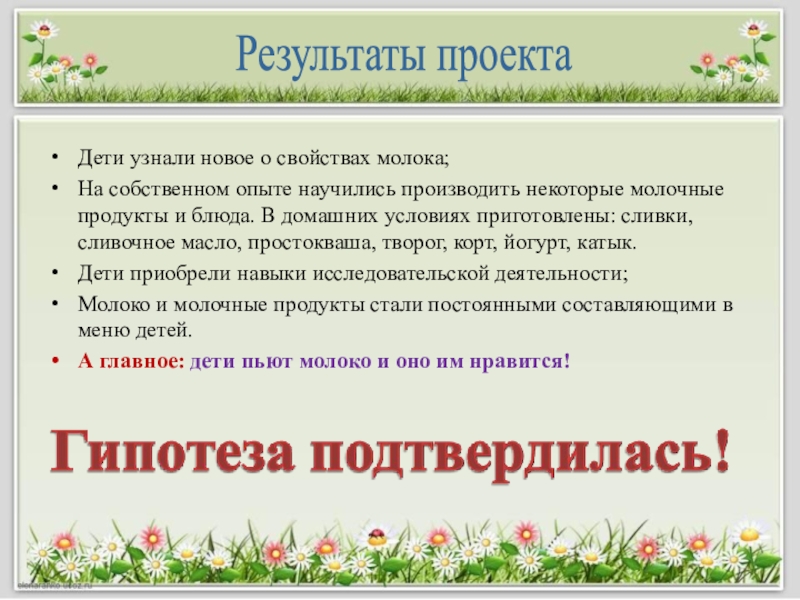 Результаты проекта

• Дети узнали новое о свойствах молока;
• На собственном опыте научились производить некоторые молочные продукты и блюда. В домашних условиях приготовлены: сливки, сливочное масло, простокваша, творог, корт, йогурт, катык.
• Дети приобрели навыки исследовательской деятельности;
• Молоко и молочные продукты стали постоянными составляющими в меню детей.
• А главное: дети пьют молоко и оно им нравится!

Гипотеза подтвердилась!